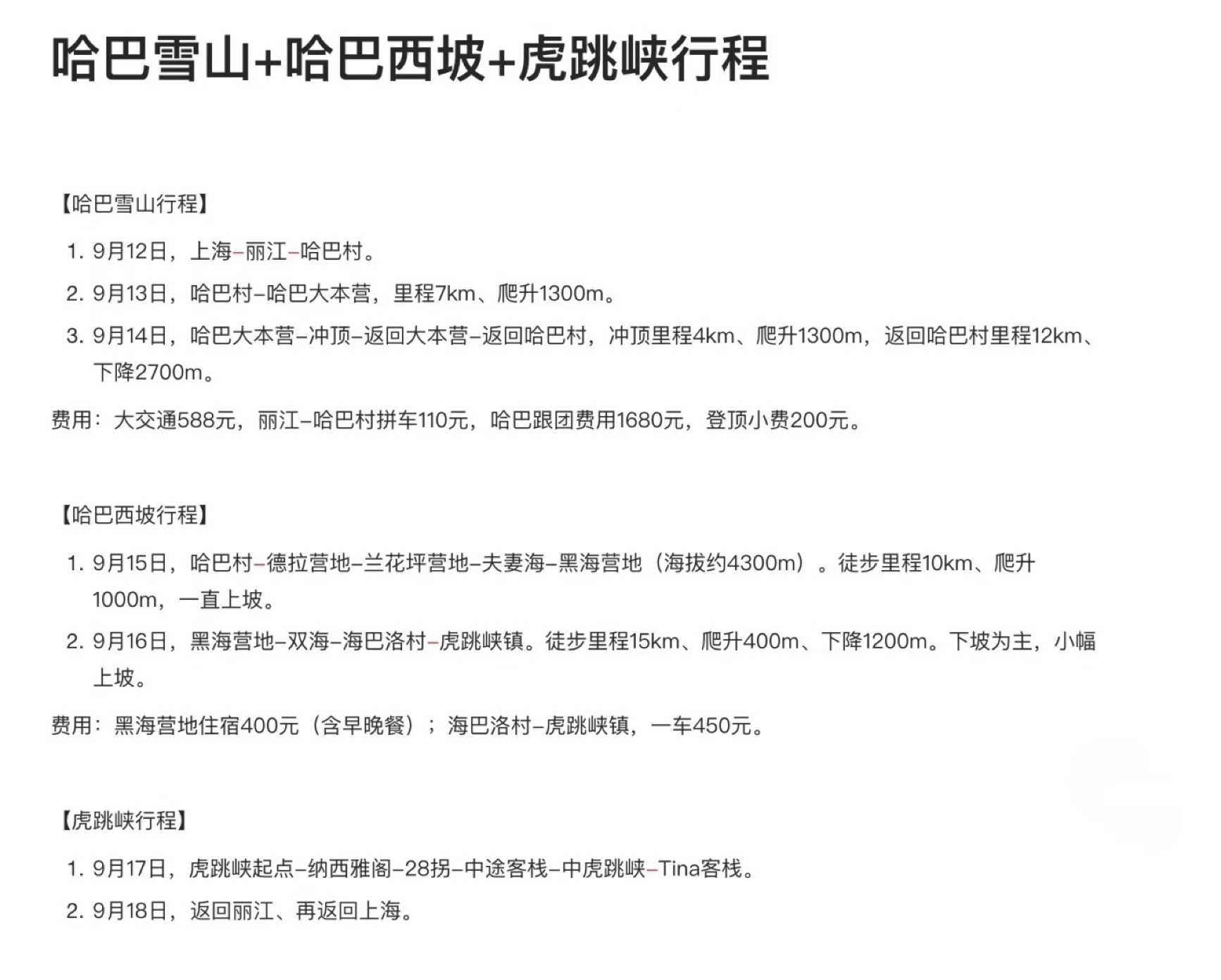 哈巴雪山+哈巴西坡+虎跳峡行程

【哈巴雪山行程】

1. 9月12日，上海–丽江–哈巴村。
2. 9月13日，哈巴村–哈巴大本营，里程7km、爬升1300m。
3. 9月14日，哈巴大本营–冲顶–返回大本营–返回哈巴村，冲顶里程4km、爬升1300m，返回哈巴村里程12km、下降2700m。

费用：大交通588元，丽江–哈巴村拼车110元，哈巴跟团费用1680元，登顶小费200元。

【哈巴西坡行程】

1. 9月15日，哈巴村–德拉营地–兰花坪营地–夫妻海–黑海营地（海拔约4300m）。徒步里程10km、爬升1000m，一直上坡。
2. 9月16日，黑海营地–双海–海巴洛村–虎跳峡镇。徒步里程15km、爬升400m、下降1200m。下坡为主，小幅上坡。

费用：黑海营地住宿400元（含早晚餐）；海巴洛村–虎跳峡镇，一车450元。

【虎跳峡行程】

1. 9月17日，虎跳峡起点–纳西雅阁–28拐–中途客栈–中虎跳峡–Tina客栈。
2. 9月18日，返回丽江、再返回上海。